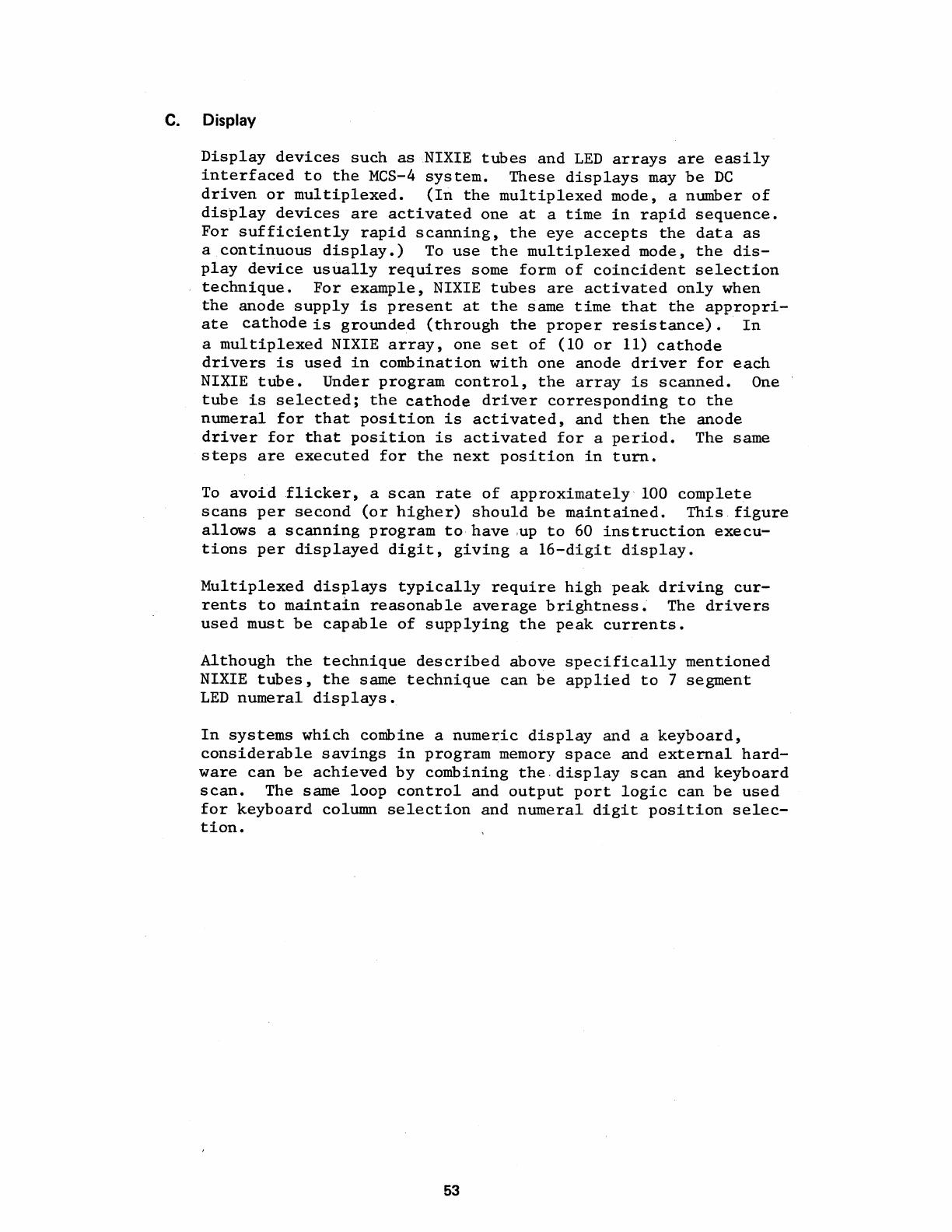 C. Display

Display devices such as NIXIE tubes and LED arrays are easily interfaced to the MCS-4 system. These displays may be DC driven or multiplexed. (In the multiplexed mode, a number of display devices are activated one at a time in rapid sequence. For sufficiently rapid scanning, the eye accepts the data as a continuous display.) To use the multiplexed mode, the display device usually requires some form of coincident selection technique. For example, NIXIE tubes are activated only when the anode supply is present at the same time that the appropriate cathode is grounded (through the proper resistance). In a multiplexed NIXIE array, one set of (10 or 11) cathode drivers is used in combination with one anode driver for each NIXIE tube. Under program control, the array is scanned. One tube is selected; the cathode driver corresponding to the numeral for that position is activated, and then the anode driver for that position is activated for a period. The same steps are executed for the next position in turn.

To avoid flicker, a scan rate of approximately 100 complete scans per second (or higher) should be maintained. This figure allows a scanning program to have up to 60 instruction executions per displayed digit, giving a 16-digit display.

Multiplexed displays typically require high peak driving currents to maintain reasonable average brightness. The drivers used must be capable of supplying the peak currents.

Although the technique described above specifically mentioned NIXIE tubes, the same technique can be applied to 7 segment LED numeral displays.

In systems which combine a numeric display and a keyboard, considerable savings in program memory space and external hardware can be achieved by combining the display scan and keyboard scan. The same loop control and output port logic can be used for keyboard column selection and numeral digit position selection.

53